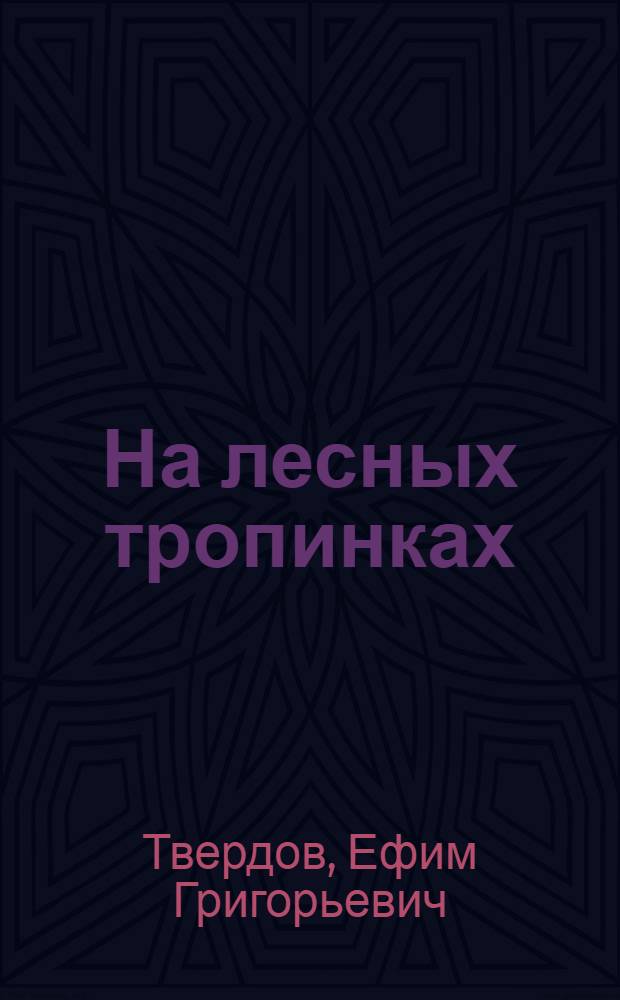 На лесных тропинках

Твердов, Ефим Григорьевич